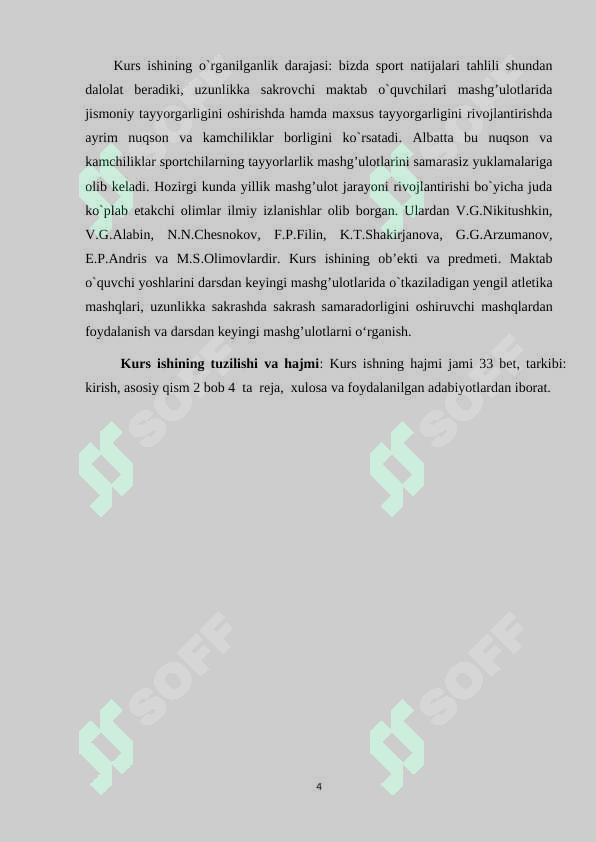 Kurs ishining o`rganilganlik darajasi: bizda sport natijalari tahlili shundan dalolat beradiki, uzunlikka sakrovchi maktab o`quvchilari mashg’ulotlarida jismoniy tayyorgarligini oshirishda hamda maxsus tayyorgarligini rivojlantirishda ayrim nuqson va kamchiliklar borligini ko`rsatadi. Albatta bu nuqson va kamchiliklar sportchilarning tayyorlarlik mashg’ulotlarini samarasiz yuklamalariga olib keladi. Hozirgi kunda yillik mashg’ulot jarayoni rivojlantirishi bo`yicha juda ko`plab etakchi olimlar ilmiy izlanishlar olib borgan. Ulardan V.G.Nikitushkin, V.G.Alabin, N.N.Chesnokov, F.P.Filin, K.T.Shakirjanova, G.G.Arzumanov, E.P.Andris va M.S.Olimovlardir. Kurs ishining ob’ekti va predmeti. Maktab o`quvchi yoshlarini darsdan keyingi mashg’ulotlarida o`tkaziladigan yengil atletika mashqlari, uzunlikka sakrashda sakrash samaradorligini oshiruvchi mashqlardan foydalanish va darsdan keyingi mashg’ulotlarni o‘rganish.

Kurs ishining tuzilishi va hajmi: Kurs ishning hajmi jami 33 bet, tarkibi: kirish, asosiy qism 2 bob 4 ta reja, xulosa va foydalanilgan adabiyotlardan iborat.

SOFF SOFF SOFF SOFF SOFF SOFF

4